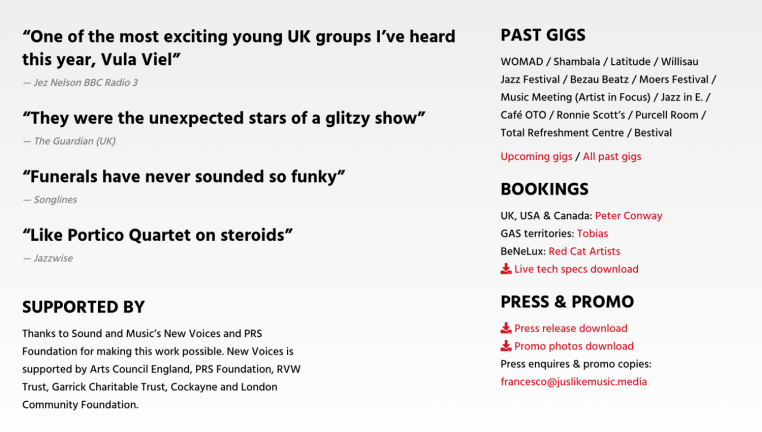 “One of the most exciting young UK groups I’ve heard this year, Vula Viel”

— Jez Nelson BBC Radio 3

“They were the unexpected stars of a glitzy show”

— The Guardian (UK)

“Funerals have never sounded so funky”

— Songlines

“Like Portico Quartet on steroids”

— Jazzwise

SUPPORTED BY

Thanks to Sound and Music’s New Voices and PRS Foundation for making this work possible. New Voices is supported by Arts Council England, PRS Foundation, RVW Trust, Garrick Charitable Trust, Cockayne and London Community Foundation.

PAST GIGS

WOMAD / Shambala / Latitude / Willisau Jazz Festival / Bezau Beatz / Moers Festival / Music Meeting (Artist in Focus) / Jazz in E. / Café OTO / Ronnie Scott’s / Purcell Room / Total Refreshment Centre / Bestival

Upcoming gigs / All past gigs

BOOKINGS

UK, USA & Canada: Peter Conway
GAS territories: Tobias
BeNeLux: Red Cat Artists
Live tech specs download

PRESS & PROMO

Press release download
Promo photos download
Press enquires & promo copies:
francesco@juslikemusic.media